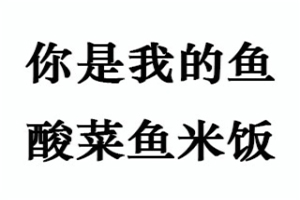 你是我的鱼
酸菜鱼米饭